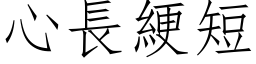 心長綆短